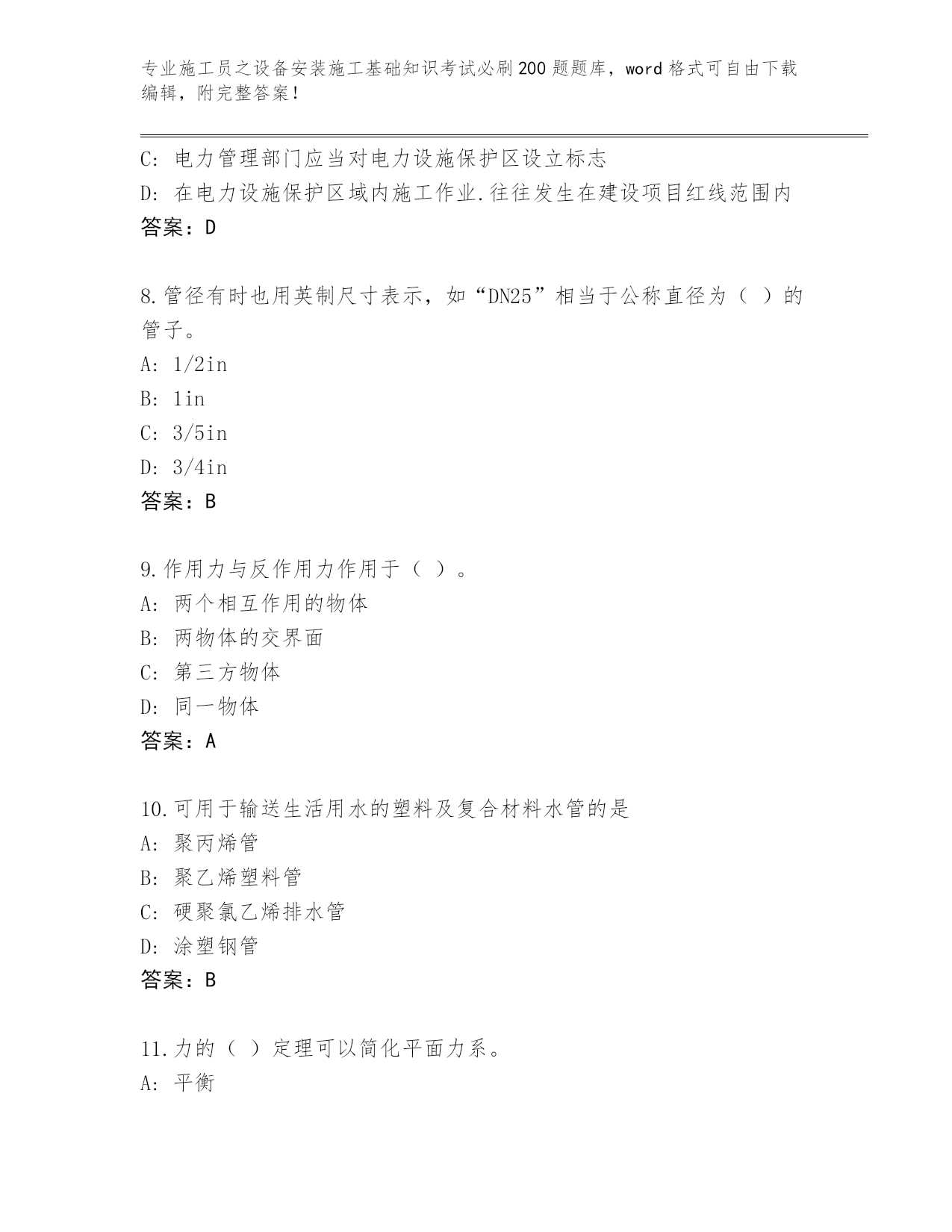 专业施工员之设备安装施工基础知识考试必刷200题题库，word格式可自由下载编辑，附完整答案！

C: 电力管理部门应当对电力设施保护区设立标志
D: 在电力设施保护区域内施工作业.往往发生在建设项目红线范围内
答案：D

8.管径有时也用英制尺寸表示，如“DN25”相当于公称直径为（ ）的管子。
A: 1/2in
B: 1in
C: 3/5in
D: 3/4in
答案：B

9.作用力与反作用力作用于（ ）。
A: 两个相互作用的物体
B: 两物体的交界面
C: 第三方物体
D: 同一物体
答案：A

10.可用于输送生活用水的塑料及复合材料水管的是
A: 聚丙烯管
B: 聚乙烯塑料管
C: 硬聚氯乙烯排水管
D: 涂塑钢管
答案：B

11.力的（ ）定理可以简化平面力系。
A: 平衡